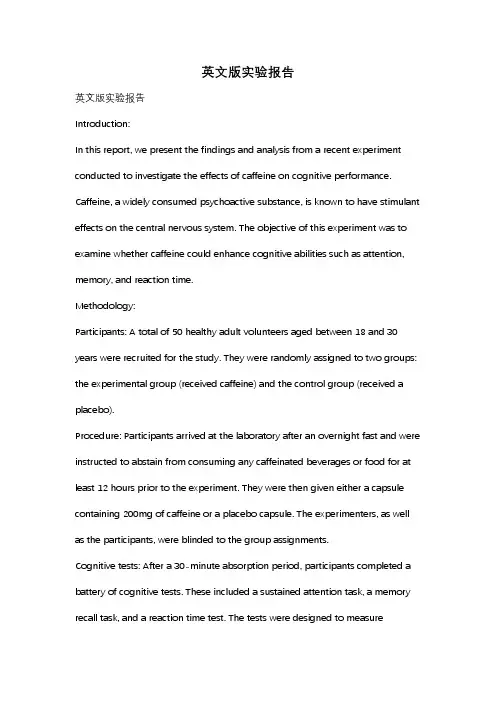 英文版实验报告

英文版实验报告

Introduction:

In this report, we present the findings and analysis from a recent experiment conducted to investigate the effects of caffeine on cognitive performance. Caffeine, a widely consumed psychoactive substance, is known to have stimulant effects on the central nervous system. The objective of this experiment was to examine whether caffeine could enhance cognitive abilities such as attention, memory, and reaction time.

Methodology:

Participants: A total of 50 healthy adult volunteers aged between 18 and 30 years were recruited for the study. They were randomly assigned to two groups: the experimental group (received caffeine) and the control group (received a placebo).

Procedure: Participants arrived at the laboratory after an overnight fast and were instructed to abstain from consuming any caffeinated beverages or food for at least 12 hours prior to the experiment. They were then given either a capsule containing 200mg of caffeine or a placebo capsule. The experimenters, as well as the participants, were blinded to the group assignments.

Cognitive tests: After a 30-minute absorption period, participants completed a battery of cognitive tests. These included a sustained attention task, a memory recall task, and a reaction time test. The tests were designed to measure